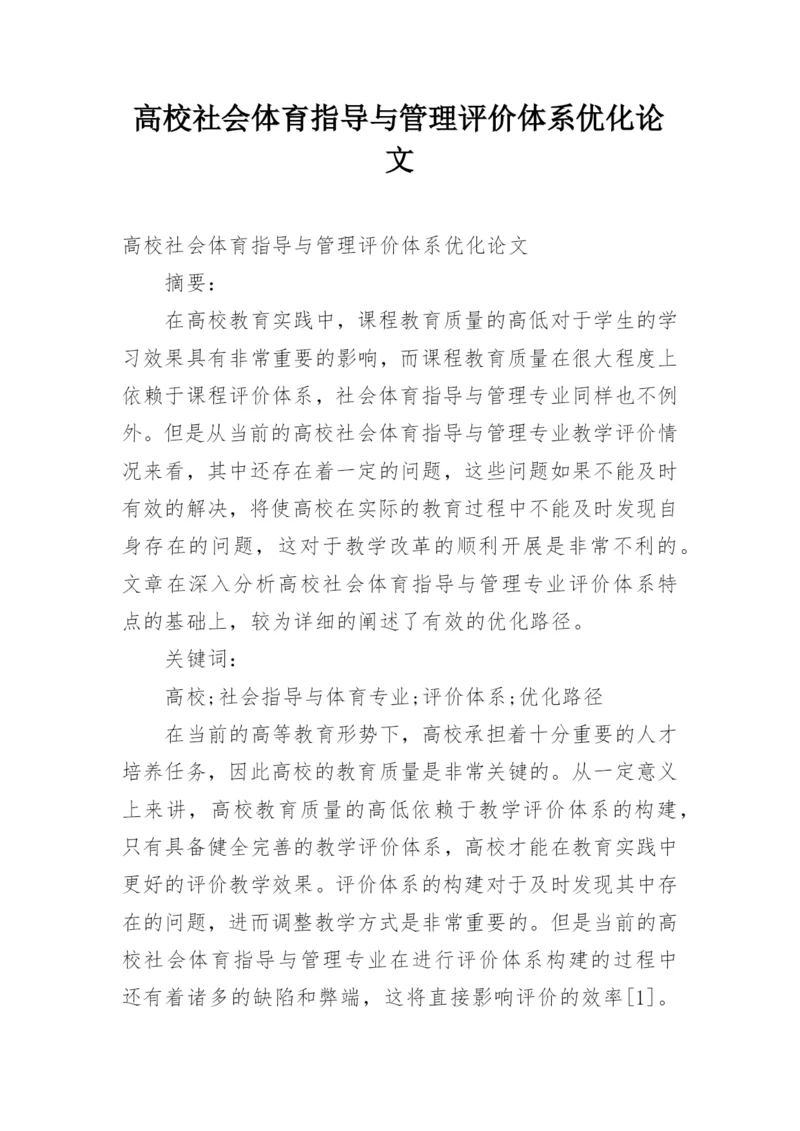 高校社会体育指导与管理评价体系优化论文

高校社会体育指导与管理评价体系优化论文

摘要:

在高校教育实践中，课程教育质量的高低对于学生的学习效果具有非常重要的影响，而课程教育质量在很大程度上依赖于课程评价体系，社会体育指导与管理专业同样也不例外。但是从当前的高校社会体育指导与管理专业教学评价情况来看，其中还存在着一定的问题，这些问题如果不能及时有效的解决，将使高校在实际的教育过程中不能及时发现自身存在的问题，这对于教学改革的顺利开展是非常不利的。文章在深入分析高校社会体育指导与管理专业评价体系特点的基础上，较为详细的阐述了有效的优化路径。

关键词:

高校;社会指导与体育专业;评价体系;优化路径

在当前的高等教育形势下，高校承担着十分重要的人才培养任务，因此高校的教育质量是非常关键的。从一定意义上来讲，高校教育质量的高低依赖于教学评价体系的构建，只有具备健全完善的教学评价体系，高校才能在教育实践中更好的评价教学效果。评价体系的构建对于及时发现其中存在的问题，进而调整教学方式是非常重要的。但是当前的高校社会体育指导与管理专业在进行评价体系构建的过程中还有着诸多的缺陷和弊端，这将直接影响评价的效率[1]。